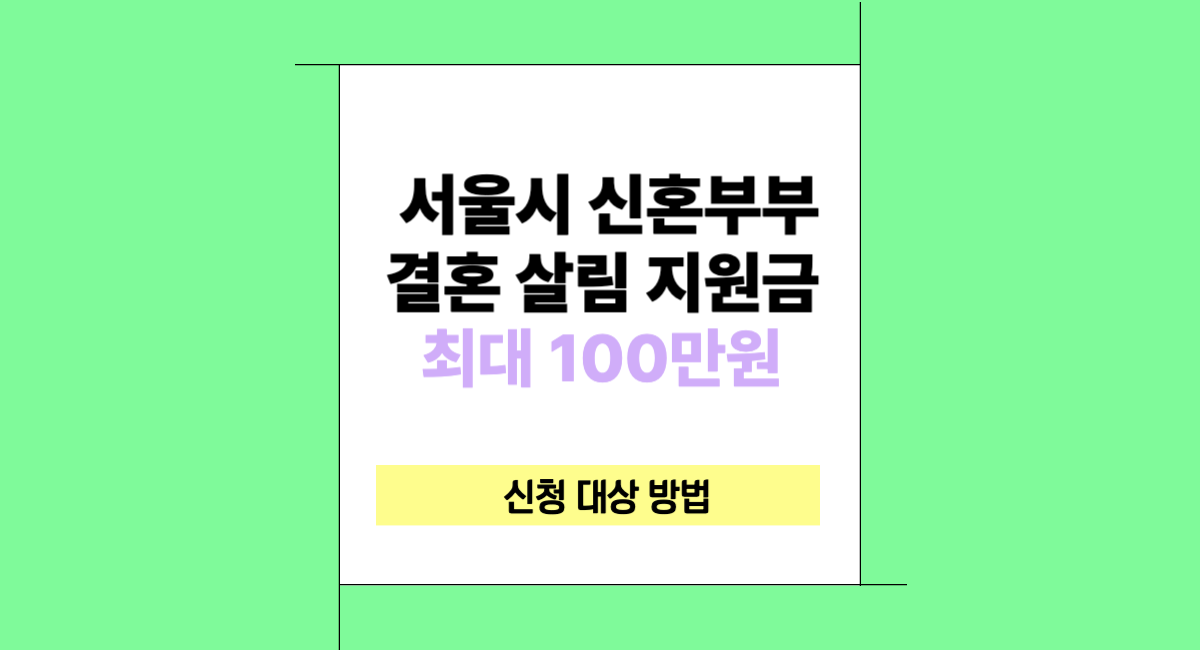 서울시 신혼부부
결혼 살림 지원금
최대 100만원

신청 대상 방법